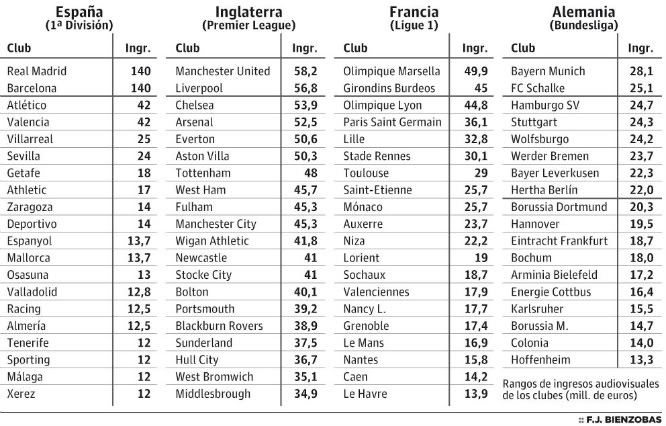 España
(1ª División)

| Club | Ingr. |
|---|---|
| Real Madrid | 140 |
| Barcelona | 140 |
| Atlético | 42 |
| Valencia | 42 |
| Villarreal | 25 |
| Sevilla | 24 |
| Getafe | 18 |
| Athletic | 17 |
| Zaragoza | 14 |
| Deportivo | 14 |
| Espanyol | 13,7 |
| Mallorca | 13,7 |
| Osasuna | 13 |
| Valladolid | 12,8 |
| Racing | 12,5 |
| Almería | 12,5 |
| Tenerife | 12 |
| Sporting | 12 |
| Málaga | 12 |
| Xerez | 12 |

Inglaterra
(Premier League)

| Club | Ingr. |
|---|---|
| Manchester United | 58,2 |
| Liverpool | 56,8 |
| Chelsea | 53,9 |
| Arsenal | 52,5 |
| Everton | 50,6 |
| Aston Villa | 50,3 |
| Tottenham | 48 |
| West Ham | 45,7 |
| Fulham | 45,3 |
| Manchester City | 45,3 |
| Wigan Athletic | 41,8 |
| Newcastle | 41 |
| Stocke City | 41 |
| Bolton | 40,1 |
| Portsmouth | 39,2 |
| Blackburn Rovers | 38,9 |
| Sunderland | 37,5 |
| Hull City | 36,7 |
| West Bromwich | 35,1 |
| Middlesbrough | 34,9 |

Francia
(Ligue 1)

| Club | Ingr. |
|---|---|
| Olimpique Marsella | 49,9 |
| Girondins Burdeos | 45 |
| Olimpique Lyon | 44,8 |
| Paris Saint Germain | 36,1 |
| Lille | 32,8 |
| Stade Rennes | 30,1 |
| Toulouse | 29 |
| Saint-Etienne | 25,7 |
| Mónaco | 25,7 |
| Auxerre | 23,7 |
| Niza | 22,2 |
| Lorient | 19 |
| Sochaux | 18,7 |
| Valenciennes | 17,9 |
| Nancy L. | 17,7 |
| Grenoble | 17,4 |
| Le Mans | 16,9 |
| Nantes | 15,8 |
| Caen | 14,2 |
| Le Havre | 13,9 |

Alemania
(Bundesliga)

| Club | Ingr. |
|---|---|
| Bayern Munich | 28,1 |
| FC Schalke | 25,1 |
| Hamburgo SV | 24,7 |
| Stuttgart | 24,3 |
| Wolfsburgo | 24,2 |
| Werder Bremen | 23,7 |
| Bayer Leverkusen | 22,3 |
| Hertha Berlín | 22,0 |
| Borussia Dortmund | 20,3 |
| Hannover | 19,5 |
| Eintracht Frankfurt | 18,7 |
| Bochum | 18,0 |
| Arminia Bielefeld | 17,2 |
| Energie Cottbus | 16,4 |
| Karlsruher | 15,5 |
| Borussia M. | 14,7 |
| Colonia | 14,0 |
| Hoffenheim | 13,3 |

Rangos de ingresos audiovisuales de los clubes (mill. de euros)

:: F.J. BIENZOBAS